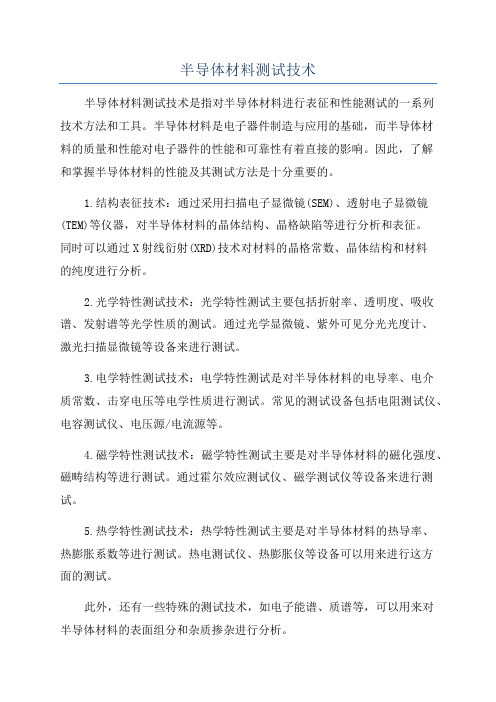 半导体材料测试技术

半导体材料测试技术是指对半导体材料进行表征和性能测试的一系列技术方法和工具。半导体材料是电子器件制造与应用的基础，而半导体材料的质量和性能对电子器件的性能和可靠性有着直接的影响。因此，了解和掌握半导体材料的性能及其测试方法是十分重要的。

1.结构表征技术：通过采用扫描电子显微镜(SEM)、透射电子显微镜(TEM)等仪器，对半导体材料的晶体结构、晶格缺陷等进行分析和表征。同时可以通过X射线衍射(XRD)技术对材料的晶格常数、晶体结构和材料的纯度进行分析。

2.光学特性测试技术：光学特性测试主要包括折射率、透明度、吸收谱、发射谱等光学性质的测试。通过光学显微镜、紫外可见分光光度计、激光扫描显微镜等设备来进行测试。

3.电学特性测试技术：电学特性测试是对半导体材料的电导率、电介质常数、击穿电压等电学性质进行测试。常见的测试设备包括电阻测试仪、电容测试仪、电压源/电流源等。

4.磁学特性测试技术：磁学特性测试主要是对半导体材料的磁化强度、磁畴结构等进行测试。通过霍尔效应测试仪、磁学测试仪等设备来进行测试。

5.热学特性测试技术：热学特性测试主要是对半导体材料的热导率、热膨胀系数等进行测试。热电测试仪、热膨胀仪等设备可以用来进行这方面的测试。

此外，还有一些特殊的测试技术，如电子能谱、质谱等，可以用来对半导体材料的表面组分和杂质掺杂进行分析。